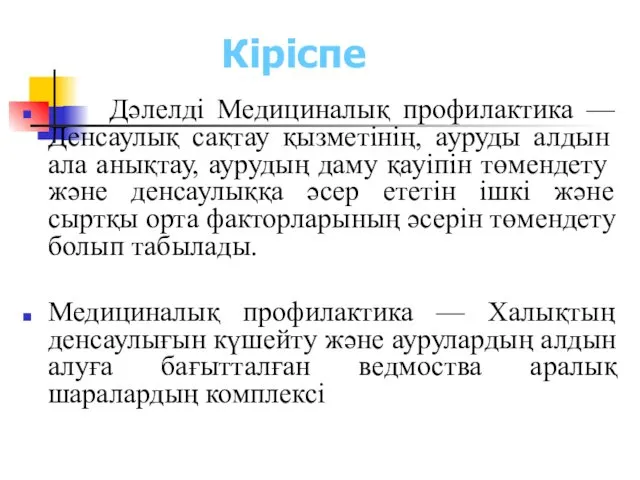 Кіріспе

Дәлелді Медициналық профилактика — Денсаулық сақтау қызметінің, ауруды алдын ала анықтау, аурудың даму қауіпін төмендету және денсаулыққа әсер ететін ішкі және сыртқы орта факторларының әсерін төмендету болып табылады.

Медициналық профилактика — Халықтың денсаулығын күшейту және аурулардың алдын алуға бағытталған ведмоства аралық шаралардың комплексі